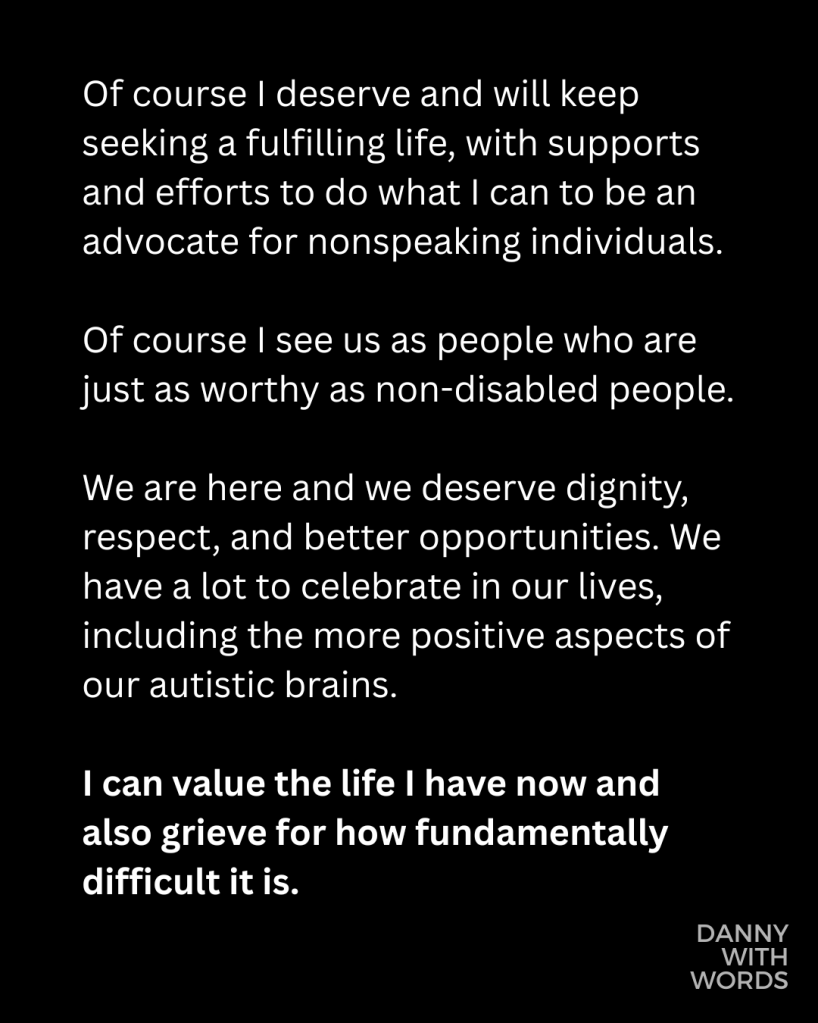 Of course I deserve and will keep seeking a fulfilling life, with supports and efforts to do what I can to be an advocate for nonspeaking individuals.

Of course I see us as people who are just as worthy as non-disabled people.

We are here and we deserve dignity, respect, and better opportunities. We have a lot to celebrate in our lives, including the more positive aspects of our autistic brains.

I can value the life I have now and also grieve for how fundamentally difficult it is.

DANNY
WITH
WORDS